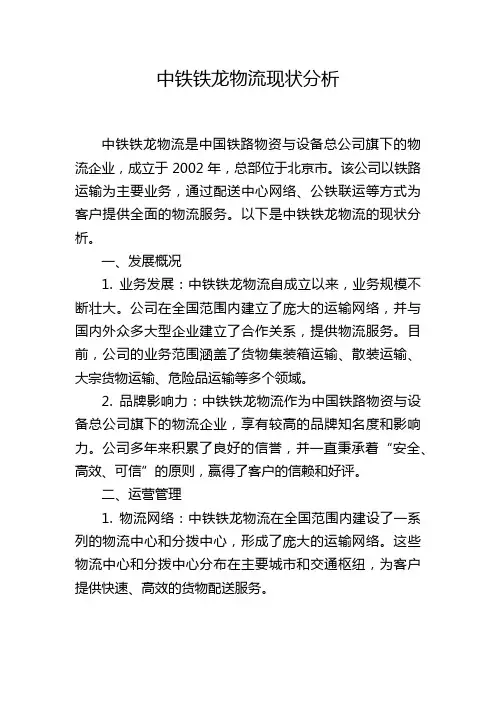 中铁铁龙物流现状分析

中铁铁龙物流是中国铁路物资与设备总公司旗下的物流企业，成立于 2002 年，总部位于北京市。该公司以铁路运输为主要业务，通过配送中心网络、公铁联运等方式为客户提供全面的物流服务。以下是中铁铁龙物流的现状分析。

一、发展概况

1. 业务发展：中铁铁龙物流自成立以来，业务规模不断壮大。公司在全国范围内建立了庞大的运输网络，并与国内外众多大型企业建立了合作关系，提供物流服务。目前，公司的业务范围涵盖了货物集装箱运输、散装运输、大宗货物运输、危险品运输等多个领域。

2. 品牌影响力：中铁铁龙物流作为中国铁路物资与设备总公司旗下的物流企业，享有较高的品牌知名度和影响力。公司多年来积累了良好的信誉，并一直秉承着“安全、高效、可信”的原则，赢得了客户的信赖和好评。

二、运营管理

1. 物流网络：中铁铁龙物流在全国范围内建设了一系列的物流中心和分拨中心，形成了庞大的运输网络。这些物流中心和分拨中心分布在主要城市和交通枢纽，为客户提供快速、高效的货物配送服务。